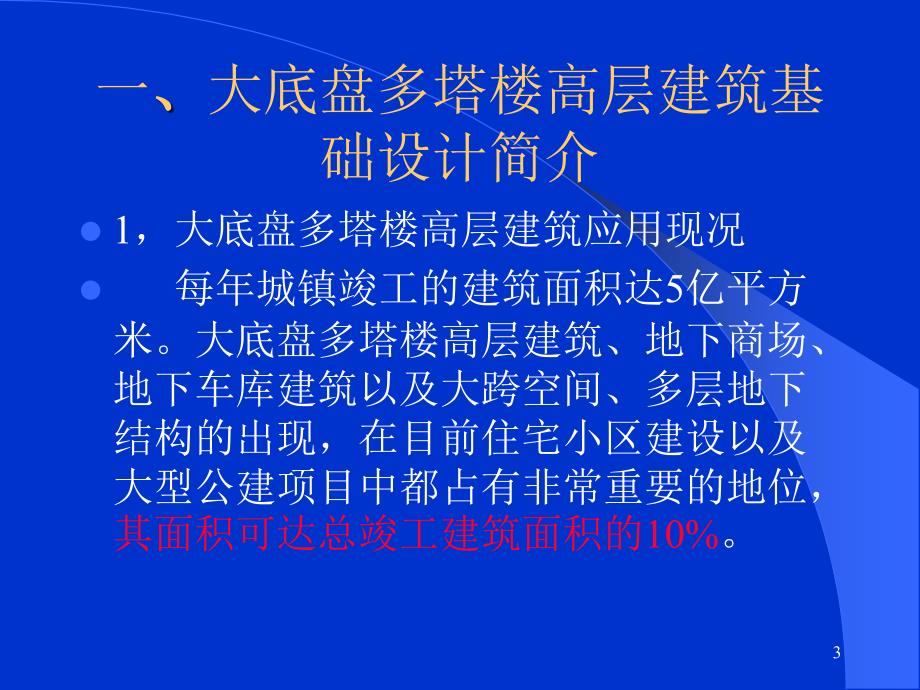 一、大底盘多塔楼高层建筑基础设计简介

1，大底盘多塔楼高层建筑应用现况

每年城镇竣工的建筑面积达5亿平方米。大底盘多塔楼高层建筑、地下商场、地下车库建筑以及大跨空间、多层地下结构的出现，在目前住宅小区建设以及大型公建项目中都占有非常重要的地位，其面积可达总竣工建筑面积的10%。

3